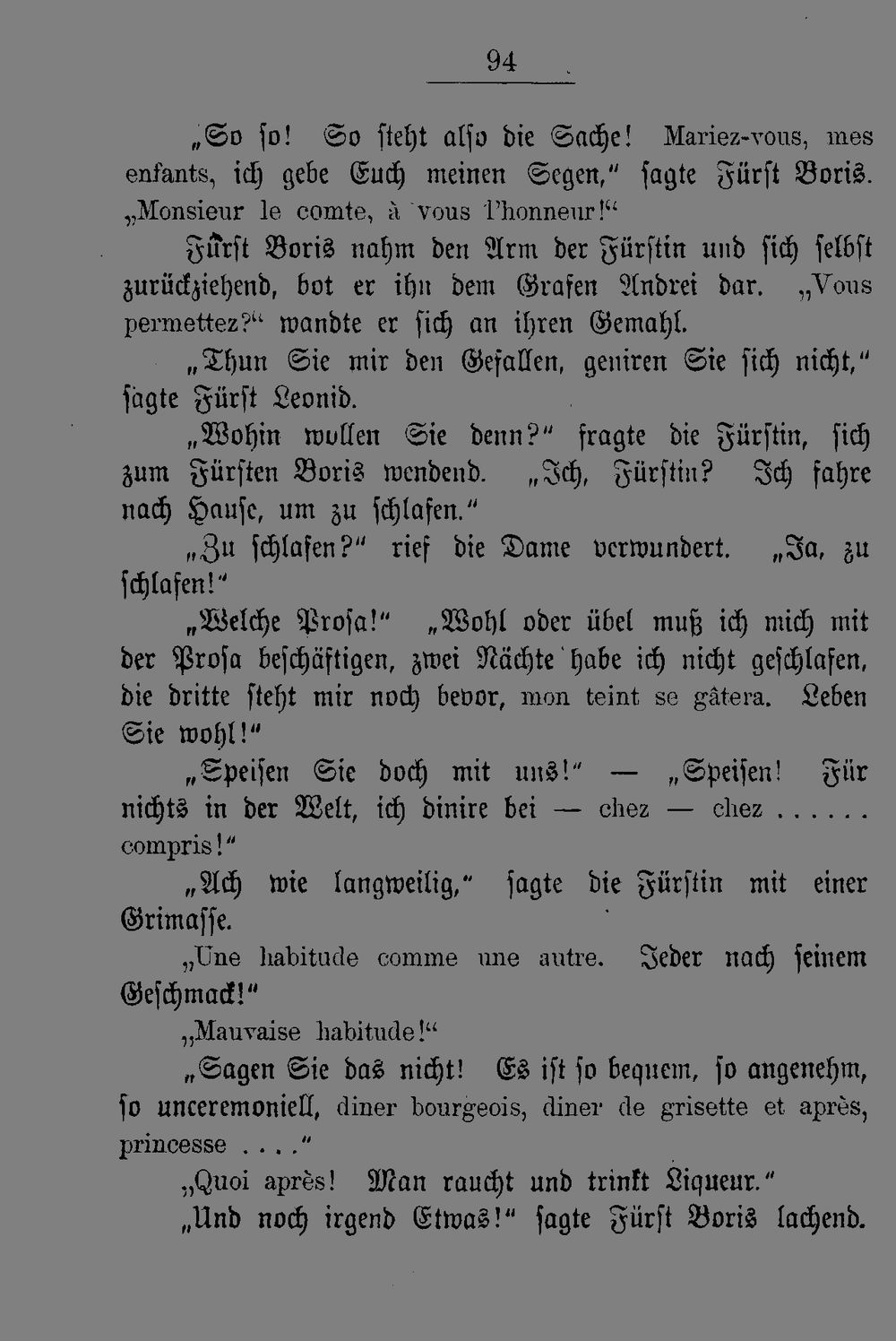 94

„So so! So steht also die Sache! Mariez-vous, mes enfants, ich gebe Euch meinen Segen," sagte Fürst Boris. „Monsieur le comte, à vous l'honneur!"

Fürst Boris nahm den Arm der Fürstin und sich selbst zurückziehend, bot er ihn dem Grafen Andrei dar. „Vous permettez?" wandte er sich an ihren Gemahl.

„Thun Sie mir den Gefallen, geniren Sie sich nicht," sagte Fürst Leonid.

„Wohin wollen Sie denn?" fragte die Fürstin, sich zum Fürsten Boris wendend. „Ich, Fürstin? Ich fahre nach Hause, um zu schlafen."

„Zu schlafen?" rief die Dame verwundert. „Ja, zu schlafen!"

„Welche Prosa!" „Wohl oder übel muß ich mich mit der Prosa beschäftigen, zwei Nächte habe ich nicht geschlafen, die dritte steht mir noch bevor, mon teint se gâtera. Leben Sie wohl!"

„Speisen Sie doch mit uns!" — „Speisen! Für nichts in der Welt, ich dinire bei — chez — chez ...... compris!"

„Ach wie langweilig," sagte die Fürstin mit einer Grimasse.

„Une habitude comme une autre. Jeder nach seinem Geschmack!"

„Mauvaise habitude!"

„Sagen Sie das nicht! Es ist so bequem, so angenehm, so unceremoniell, diner bourgeois, diner de grisette et après, princesse ...."

„Quoi après! Man raucht und trinkt Liqueur."

„Und noch irgend Etwas!" sagte Fürst Boris lachend.